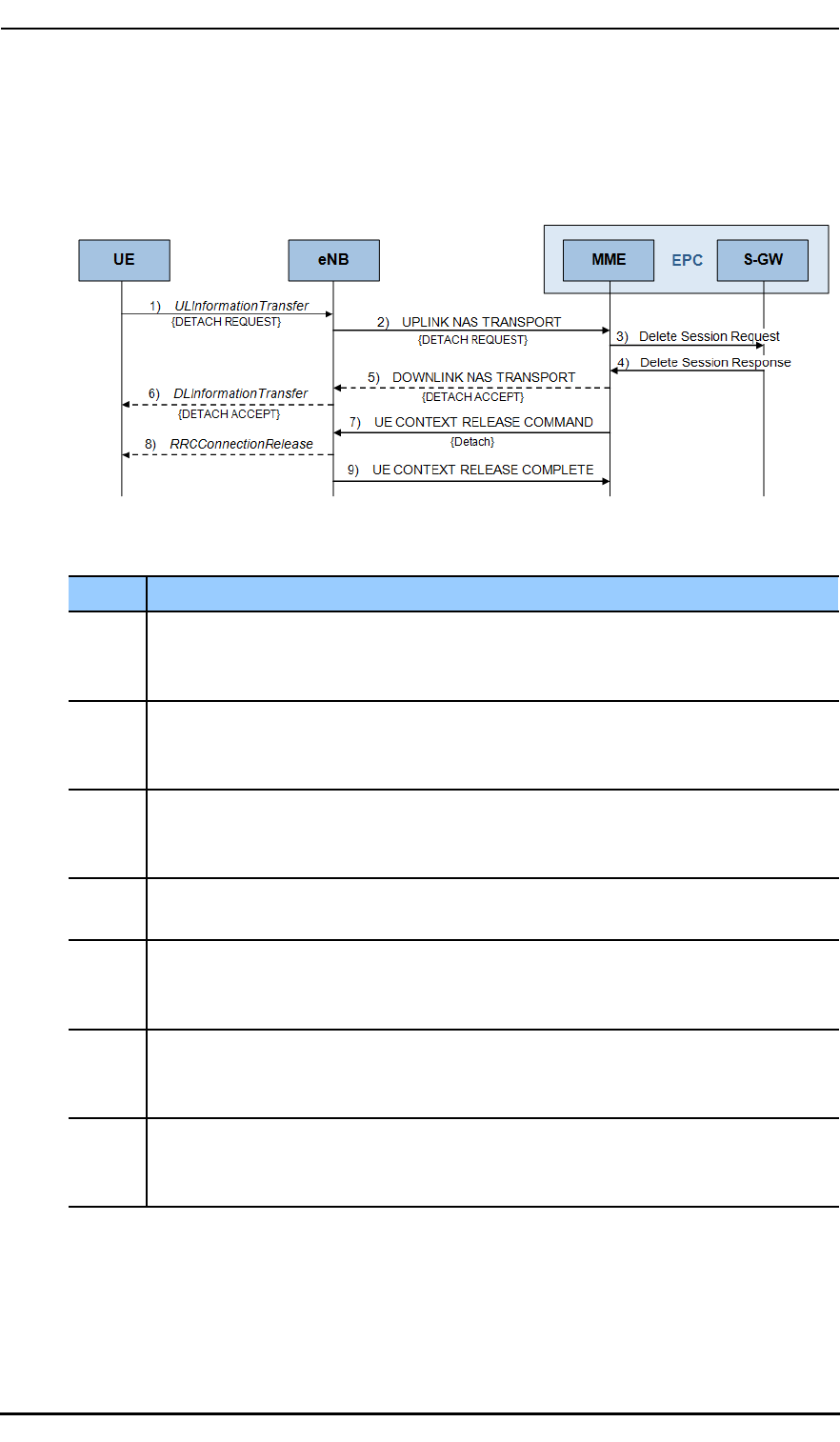 UE

eNB

MME

EPC

S-GW

1) ULInformationTransfer
{DETACH REQUEST}

2) UPLINK NAS TRANSPORT
{DETACH REQUEST}

3) Delete Session Request

4) Delete Session Response

5) DOWNLINK NAS TRANSPORT
{DETACH ACCEPT}

6) DLInformationTransfer
{DETACH ACCEPT}

7) UE CONTEXT RELEASE COMMAND
{Detach}

8) RRCConnectionRelease

9) UE CONTEXT RELEASE COMPLETE